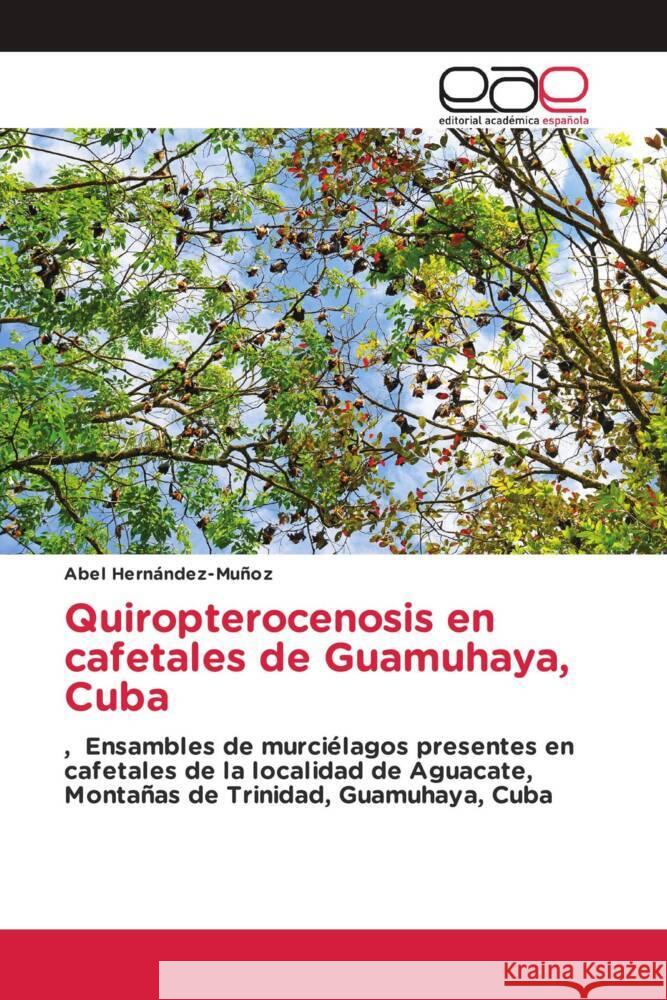 eae
editorial académica española

Abel Hernández-Muñoz

Quiropterocenosis en cafetales de Guamuhaya, Cuba

, Ensambles de murciélagos presentes en cafetales de la localidad de Aguacate, Montañas de Trinidad, Guamuhaya, Cuba